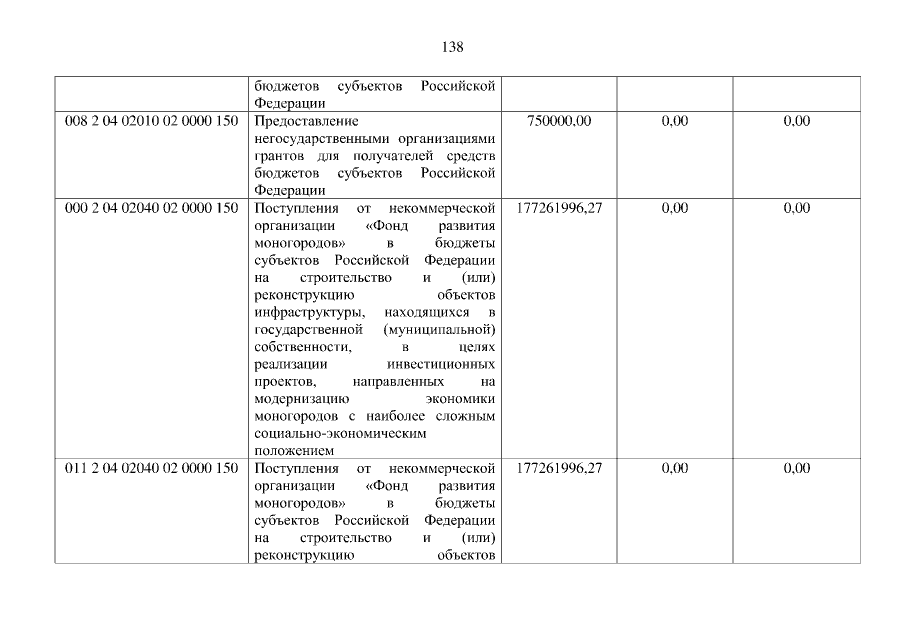 138

|  | бюджетов субъектов Российской Федерации |  |  |  |
|---|---|---|---|---|
| 008 2 04 02010 02 0000 150 | Предоставление негосударственными организациями грантов для получателей средств бюджетов субъектов Российской Федерации | 750000,00 | 0,00 | 0,00 |
| 000 2 04 02040 02 0000 150 | Поступления от некоммерческой организации «Фонд развития моногородов» в бюджеты субъектов Российской Федерации на строительство и (или) реконструкцию объектов инфраструктуры, находящихся в государственной (муниципальной) собственности, в целях реализации инвестиционных проектов, направленных на модернизацию экономики моногородов с наиболее сложным социально-экономическим положением | 177261996,27 | 0,00 | 0,00 |
| 011 2 04 02040 02 0000 150 | Поступления от некоммерческой организации «Фонд развития моногородов» в бюджеты субъектов Российской Федерации на строительство и (или) реконструкцию объектов | 177261996,27 | 0,00 | 0,00 |